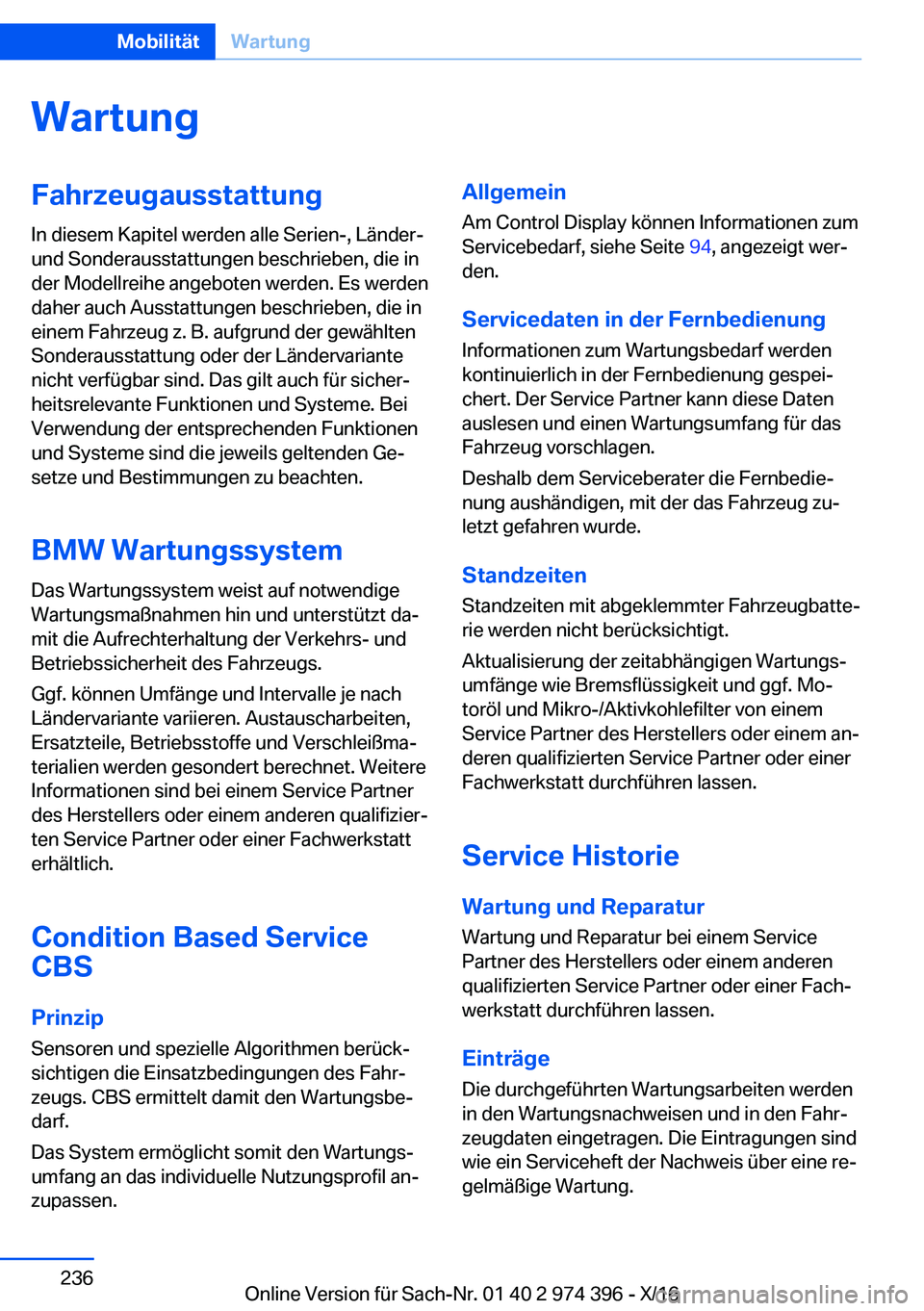 Mobilität Wartung

Wartung

Fahrzeugausstattung

In diesem Kapitel werden alle Serien-, Länder- und Sonderausstattungen beschrieben, die in der Modellreihe angeboten werden. Es werden daher auch Ausstattungen beschrieben, die in einem Fahrzeug z. B. aufgrund der gewählten Sonderausstattung oder der Ländervariante nicht verfügbar sind. Das gilt auch für sicherheitsrelevante Funktionen und Systeme. Bei Verwendung der entsprechenden Funktionen und Systeme sind die jeweils geltenden Gesetze und Bestimmungen zu beachten.

BMW Wartungssystem

Das Wartungssystem weist auf notwendige Wartungsmaßnahmen hin und unterstützt damit die Aufrechterhaltung der Verkehrs- und Betriebssicherheit des Fahrzeugs.

Ggf. können Umfänge und Intervalle je nach Ländervariante variieren. Austauscharbeiten, Ersatzteile, Betriebsstoffe und Verschleißmaterialien werden gesondert berechnet. Weitere Informationen sind bei einem Service Partner des Herstellers oder einem anderen qualifizierten Service Partner oder einer Fachwerkstatt erhältlich.

Condition Based Service CBS

Prinzip

Sensoren und spezielle Algorithmen berücksichtigen die Einsatzbedingungen des Fahrzeugs. CBS ermittelt damit den Wartungsbedarf.

Das System ermöglicht somit den Wartungsumfang an das individuelle Nutzungsprofil anzupassen.

Allgemein

Am Control Display können Informationen zum Servicebedarf, siehe Seite 94, angezeigt werden.

Servicedaten in der Fernbedienung

Informationen zum Wartungsbedarf werden kontinuierlich in der Fernbedienung gespeichert. Der Service Partner kann diese Daten auslesen und einen Wartungsumfang für das Fahrzeug vorschlagen.

Deshalb dem Serviceberater die Fernbedienung aushändigen, mit der das Fahrzeug zuletzt gefahren wurde.

Standzeiten

Standzeiten mit abgeklemmter Fahrzeugbatterie werden nicht berücksichtigt.

Aktualisierung der zeitabhängigen Wartungsumfänge wie Bremsflüssigkeit und ggf. Motoröl und Mikro-/Aktivkohlefilter von einem Service Partner des Herstellers oder einem anderen qualifizierten Service Partner oder einer Fachwerkstatt durchführen lassen.

Service Historie

Wartung und Reparatur

Wartung und Reparatur bei einem Service Partner des Herstellers oder einem anderen qualifizierten Service Partner oder einer Fachwerkstatt durchführen lassen.

Einträge

Die durchgeführten Wartungsarbeiten werden in den Wartungsnachweisen und in den Fahrzeugdaten eingetragen. Die Eintragungen sind wie ein Serviceheft der Nachweis über eine regelmäßige Wartung.

236

Online Version für Sach-Nr. 01 40 2 974 396 - X/16

carmanualsonline.info